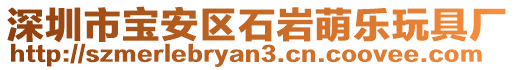 深圳市宝安区石岩萌乐玩具厂
http://szmerlebryan3.cn.coovee.com